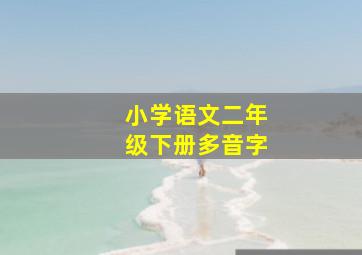 小学语文二年级下册多音字